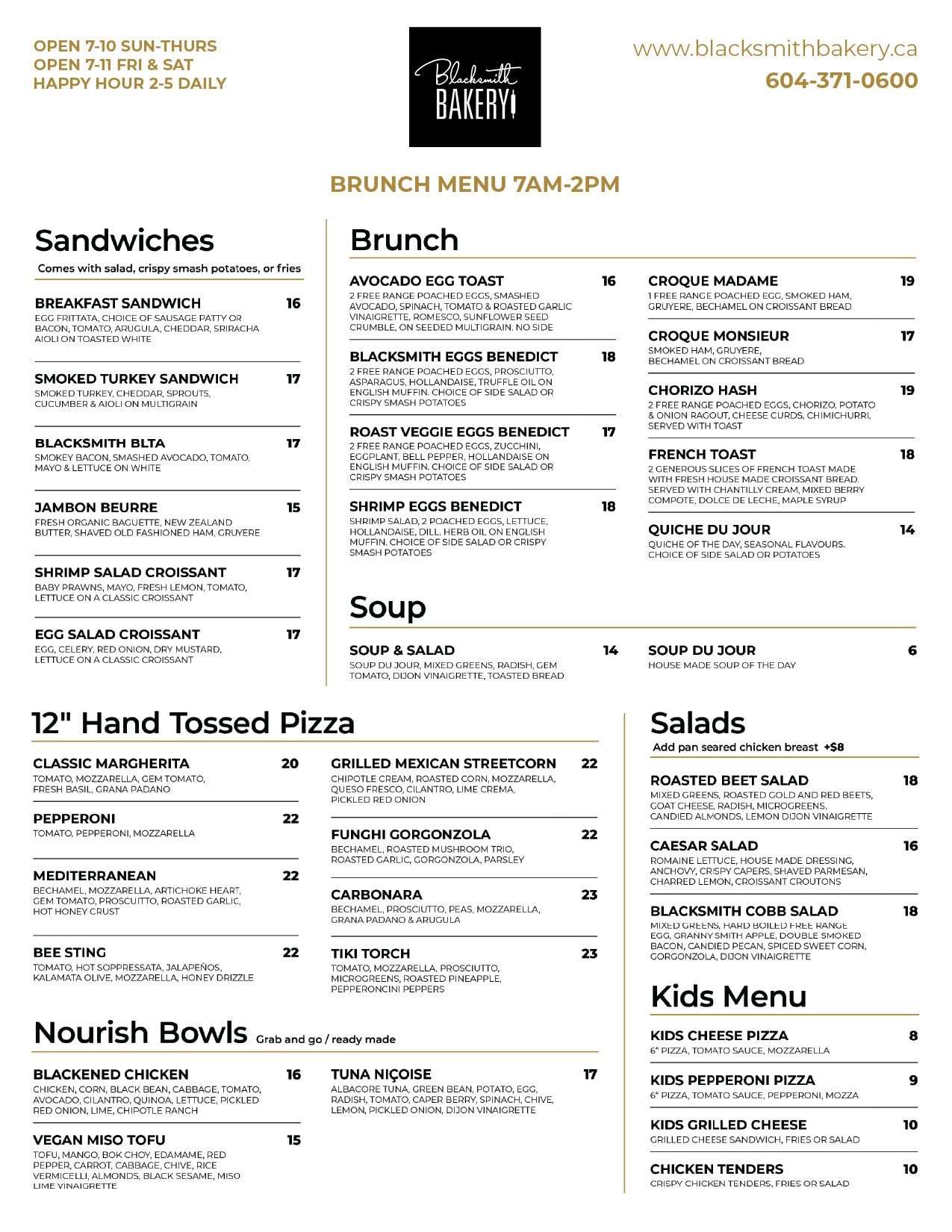 OPEN 7-10 SUN-THURS
OPEN 7-11 FRI & SAT
HAPPY HOUR 2-5 DAILY

Blacksmith BAKERY

www.blacksmithbakery.ca
604-371-0600

BRUNCH MENU 7AM-2PM

Sandwiches
Comes with salad, crispy smash potatoes, or fries

BREAKFAST SANDWICH 16
EGG FRITTATA, CHOICE OF SAUSAGE PATTY OR BACON, TOMATO, ARUGULA, CHEDDAR, SRIRACHA AIOLI ON TOASTED WHITE

SMOKED TURKEY SANDWICH 17
SMOKED TURKEY, CHEDDAR, SPROUTS, CUCUMBER & AIOLI ON MULTIGRAIN

BLACKSMITH BLTA 17
SMOKEY BACON, SMASHED AVOCADO, TOMATO, MAYO & LETTUCE ON WHITE

JAMBON BEURRE 15
FRESH ORGANIC BAGUETTE, NEW ZEALAND BUTTER, SHAVED OLD FASHIONED HAM, GRUYERE

SHRIMP SALAD CROISSANT 17
BABY PRAWNS, MAYO, FRESH LEMON, TOMATO, LETTUCE ON A CLASSIC CROISSANT

EGG SALAD CROISSANT 17
EGG, CELERY, RED ONION, DRY MUSTARD, LETTUCE ON A CLASSIC CROISSANT

Brunch

AVOCADO EGG TOAST 16
2 FREE RANGE POACHED EGGS, SMASHED AVOCADO, SPINACH, TOMATO & ROASTED GARLIC VINAIGRETTE, ROMESCO, SUNFLOWER SEED CRUMBLE, ON SEEDED MULTIGRAIN. NO SIDE

BLACKSMITH EGGS BENEDICT 18
2 FREE RANGE POACHED EGGS, PROSCIUTTO, ASPARAGUS, HOLLANDAISE, TRUFFLE OIL ON ENGLISH MUFFIN. CHOICE OF SIDE SALAD OR CRISPY SMASH POTATOES

ROAST VEGGIE EGGS BENEDICT 17
2 FREE RANGE POACHED EGGS, ZUCCHINI, EGGPLANT, BELL PEPPER, HOLLANDAISE ON ENGLISH MUFFIN. CHOICE OF SIDE SALAD OR CRISPY SMASH POTATOES

SHRIMP EGGS BENEDICT 18
SHRIMP SALAD, 2 POACHED EGGS, LETTUCE, HOLLANDAISE, DILL, HERB OIL ON ENGLISH MUFFIN. CHOICE OF SIDE SALAD OR CRISPY SMASH POTATOES

CROQUE MADAME 19
1 FREE RANGE POACHED EGG, SMOKED HAM, GRUYERE, BECHAMEL ON CROISSANT BREAD

CROQUE MONSIEUR 17
SMOKED HAM, GRUYERE, BECHAMEL ON CROISSANT BREAD

CHORIZO HASH 19
2 FREE RANGE POACHED EGGS, CHORIZO, POTATO & ONION RAGOUT, CHEESE CURDS, CHIMICHURRI, SERVED WITH TOAST

FRENCH TOAST 18
2 GENEROUS SLICES OF FRENCH TOAST MADE WITH FRESH HOUSE MADE CROISSANT BREAD. SERVED WITH CHANTILLY CREAM, MIXED BERRY COMPOTE, DOLCE DE LECHE, MAPLE SYRUP

QUICHE DU JOUR 14
QUICHE OF THE DAY, SEASONAL FLAVOURS. CHOICE OF SIDE SALAD OR POTATOES

Soup

SOUP & SALAD 14
SOUP DU JOUR, MIXED GREENS, RADISH, GEM TOMATO, DIJON VINAIGRETTE, TOASTED BREAD

SOUP DU JOUR 6
HOUSE MADE SOUP OF THE DAY

12" Hand Tossed Pizza

CLASSIC MARGHERITA 20
TOMATO, MOZZARELLA, GEM TOMATO, FRESH BASIL, GRANA PADANO

PEPPERONI 22
TOMATO, PEPPERONI, MOZZARELLA

MEDITERRANEAN 22
BECHAMEL, MOZZARELLA, ARTICHOKE HEART, GEM TOMATO, PROSCUITTO, ROASTED GARLIC, HOT HONEY CRUST

BEE STING 22
TOMATO, HOT SOPPRESSATA, JALAPEÑOS, KALAMATA OLIVE, MOZZARELLA, HONEY DRIZZLE

GRILLED MEXICAN STREETCORN 22
CHIPOTLE CREAM, ROASTED CORN, MOZZARELLA, QUESO FRESCO, CILANTRO, LIME CREMA, PICKLED RED ONION

FUNGHI GORGONZOLA 22
BECHAMEL, ROASTED MUSHROOM TRIO, ROASTED GARLIC, GORGONZOLA, PARSLEY

CARBONARA 23
BECHAMEL, PROSCIUTTO, PEAS, MOZZARELLA, GRANA PADANO & ARUGULA

TIKI TORCH 23
TOMATO, MOZZARELLA, PROSCIUTTO, MICROGREENS, ROASTED PINEAPPLE, PEPPERONCINI PEPPERS

Nourish Bowls Grab and go / ready made

BLACKENED CHICKEN 16
CHICKEN, CORN, BLACK BEAN, CABBAGE, TOMATO, AVOCADO, CILANTRO, QUINOA, LETTUCE, PICKLED RED ONION, LIME, CHIPOTLE RANCH

VEGAN MISO TOFU 15
TOFU, MANGO, BOK CHOY, EDAMAME, RED PEPPER, CARROT, CABBAGE, CHIVE, RICE VERMICELLI, ALMONDS, BLACK SESAME, MISO LIME VINAIGRETTE

TUNA NIÇOISE 17
ALBACORE TUNA, GREEN BEAN, POTATO, EGG, RADISH, TOMATO, CAPER BERRY, SPINACH, CHIVE, LEMON, PICKLED ONION, DIJON VINAIGRETTE

Salads
Add pan seared chicken breast +$8

ROASTED BEET SALAD 18
MIXED GREENS, ROASTED GOLD AND RED BEETS, GOAT CHEESE, RADISH, MICROGREENS, CANDIED ALMONDS, LEMON DIJON VINAIGRETTE

CAESAR SALAD 16
ROMAINE LETTUCE, HOUSE MADE DRESSING, ANCHOVY, CRISPY CAPERS, SHAVED PARMESAN, CHARRED LEMON, CROISSANT CROUTONS

BLACKSMITH COBB SALAD 18
MIXED GREENS, HARD BOILED FREE RANGE EGG, GRANNY SMITH APPLE, DOUBLE SMOKED BACON, CANDIED PECAN, SPICED SWEET CORN, GORGONZOLA, DIJON VINAIGRETTE

Kids Menu

KIDS CHEESE PIZZA 8
6" PIZZA, TOMATO SAUCE, MOZZARELLA

KIDS PEPPERONI PIZZA 9
6" PIZZA, TOMATO SAUCE, PEPPERONI, MOZZA

KIDS GRILLED CHEESE 10
GRILLED CHEESE SANDWICH, FRIES OR SALAD

CHICKEN TENDERS 10
CRISPY CHICKEN TENDERS, FRIES OR SALAD